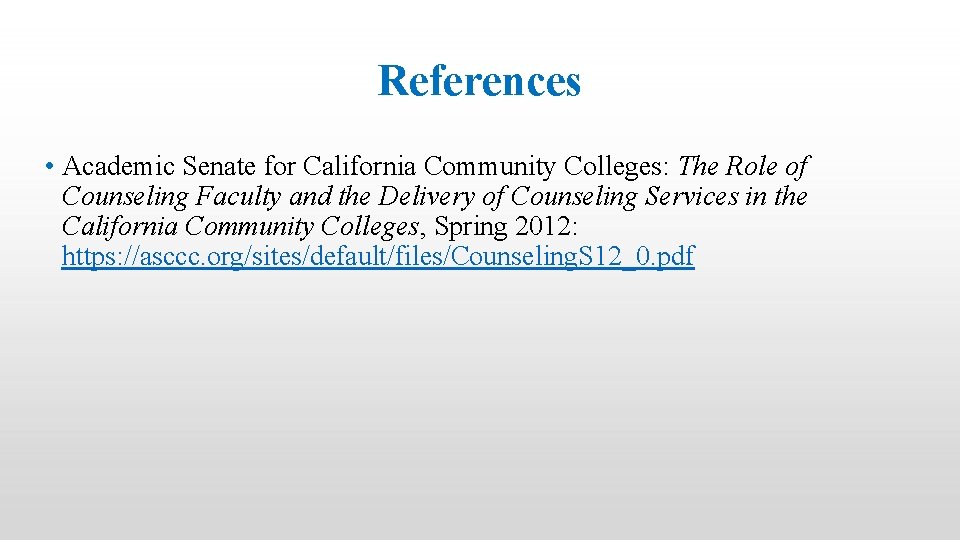 References

• Academic Senate for California Community Colleges: The Role of Counseling Faculty and the Delivery of Counseling Services in the California Community Colleges, Spring 2012: https://asccc.org/sites/default/files/CounselingS12_0.pdf